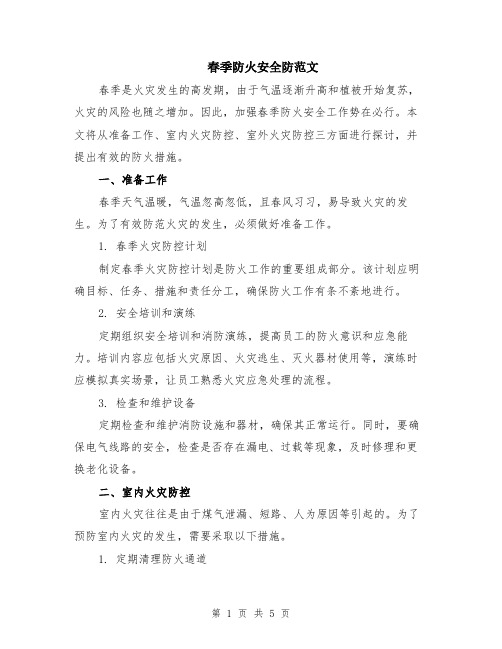 春季防火安全防范文

春季是火灾发生的高发期，由于气温逐渐升高和植被开始复苏，火灾的风险也随之增加。因此，加强春季防火安全工作势在必行。本文将从准备工作、室内火灾防控、室外火灾防控三方面进行探讨，并提出有效的防火措施。

一、准备工作

春季天气温暖，气温忽高忽低，且春风习习，易导致火灾的发生。为了有效防范火灾的发生，必须做好准备工作。

1. 春季火灾防控计划

制定春季火灾防控计划是防火工作的重要组成部分。该计划应明确目标、任务、措施和责任分工，确保防火工作有条不紊地进行。

2. 安全培训和演练

定期组织安全培训和消防演练，提高员工的防火意识和应急能力。培训内容应包括火灾原因、火灾逃生、灭火器材使用等，演练时应模拟真实场景，让员工熟悉火灾应急处理的流程。

3. 检查和维护设备

定期检查和维护消防设施和器材，确保其正常运行。同时，要确保电气线路的安全，检查是否存在漏电、过载等现象，及时修理和更换老化设备。

二、室内火灾防控

室内火灾往往是由于煤气泄漏、短路、人为原因等引起的。为了预防室内火灾的发生，需要采取以下措施。

1. 定期清理防火通道

第 1 页 共 5 页